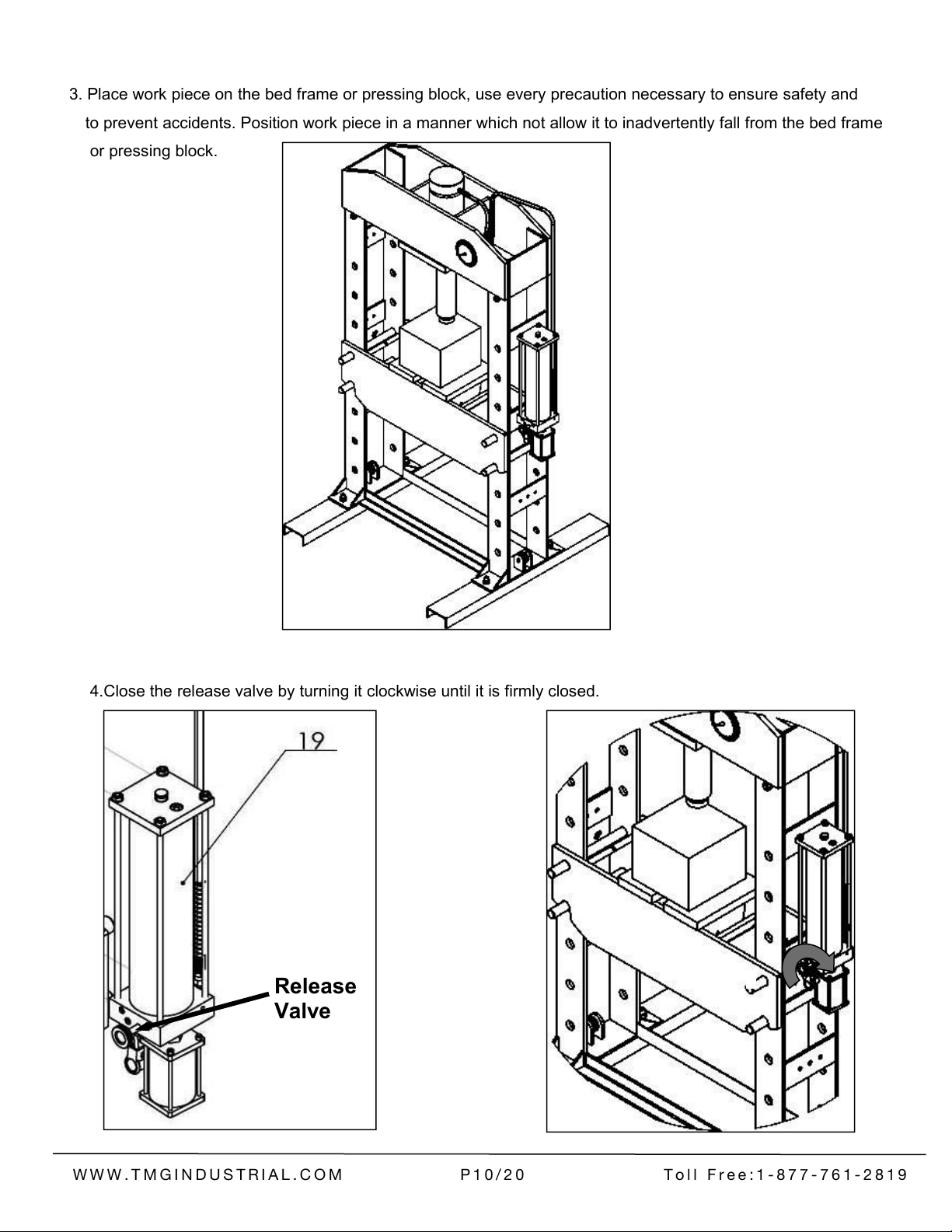 3. Place work piece on the bed frame or pressing block, use every precaution necessary to ensure safety and to prevent accidents. Position work piece in a manner which not allow it to inadvertently fall from the bed frame or pressing block.

4.Close the release valve by turning it clockwise until it is firmly closed.

19

Release Valve

WWW.TMGINDUSTRIAL.COM P10/20 Toll Free:1-877-761-2819